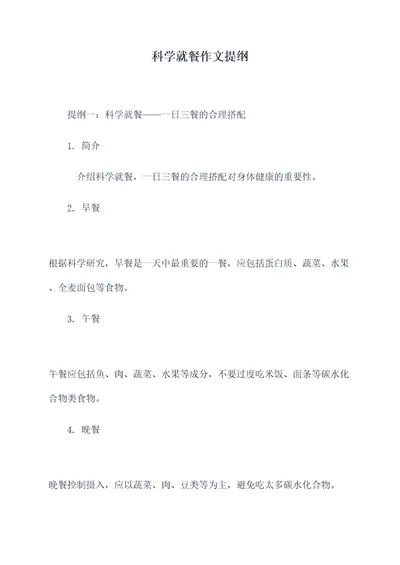 科学就餐作文提纲

提纲一：科学就餐——一日三餐的合理搭配

1. 简介

介绍科学就餐，一日三餐的合理搭配对身体健康的重要性。

2. 早餐

根据科学研究，早餐是一天中最重要的一餐，应包括蛋白质、蔬菜、水果、全麦面包等食物。

3. 午餐

午餐应包括鱼、肉、蔬菜、水果等成分，不要过度吃米饭、面条等碳水化合物类食物。

4. 晚餐

晚餐控制摄入，应以蔬菜、肉、豆类等为主，避免吃太多碳水化合物。